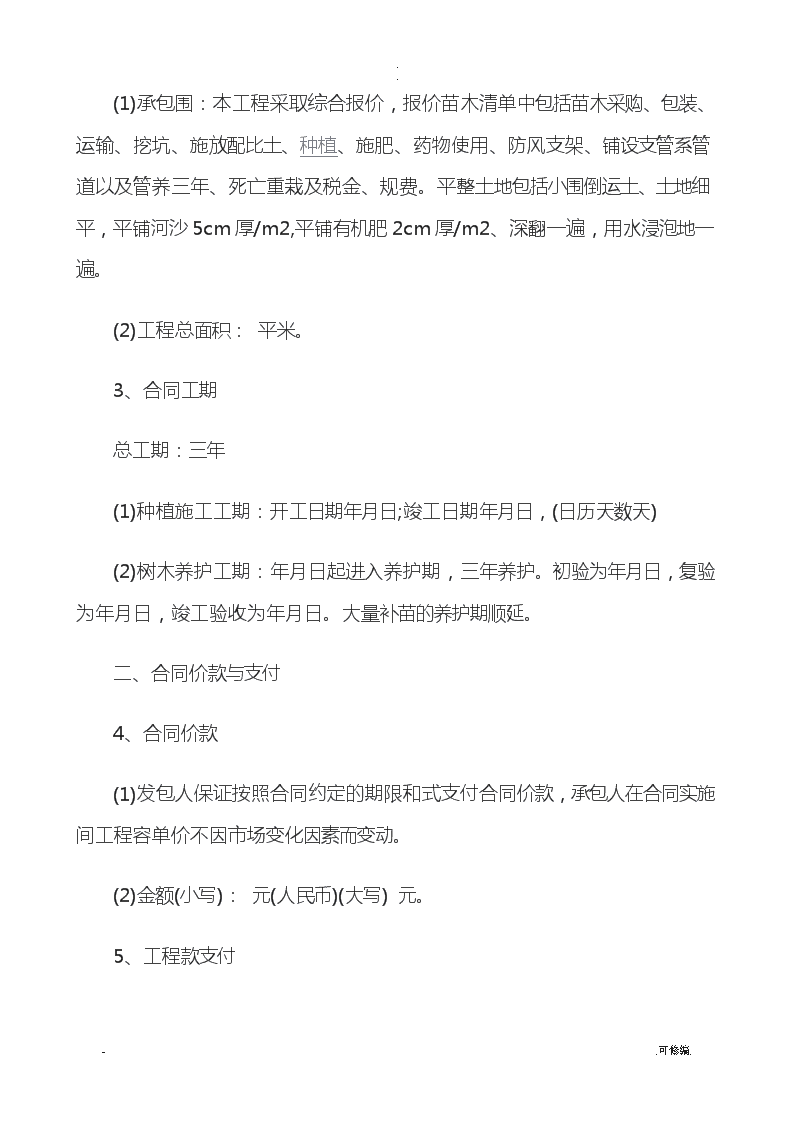 .

(1)承包围：本工程采取综合报价，报价苗木清单中包括苗木采购、包装、运输、挖坑、施放配比土、种植、施肥、药物使用、防风支架、铺设支管系管道以及管养三年、死亡重栽及税金、规费。平整土地包括小围倒运土、土地细平，平铺河沙 5cm 厚/m2,平铺有机肥 2cm 厚/m2、深翻一遍，用水浸泡地一遍。

(2)工程总面积： 平米。

3、合同工期

总工期：三年

(1)种植施工工期：开工日期年月日;竣工日期年月日，(日历天数天)

(2)树木养护工期：年月日起进入养护期，三年养护。初验为年月日，复验为年月日，竣工验收为年月日。大量补苗的养护期顺延。

二、合同价款与支付

4、合同价款

(1)发包人保证按照合同约定的期限和式支付合同价款，承包人在合同实施间工程容单价不因市场变化因素而变动。

(2)金额(小写)： 元(人民币)(大写) 元。

5、工程款支付

- .可修编.